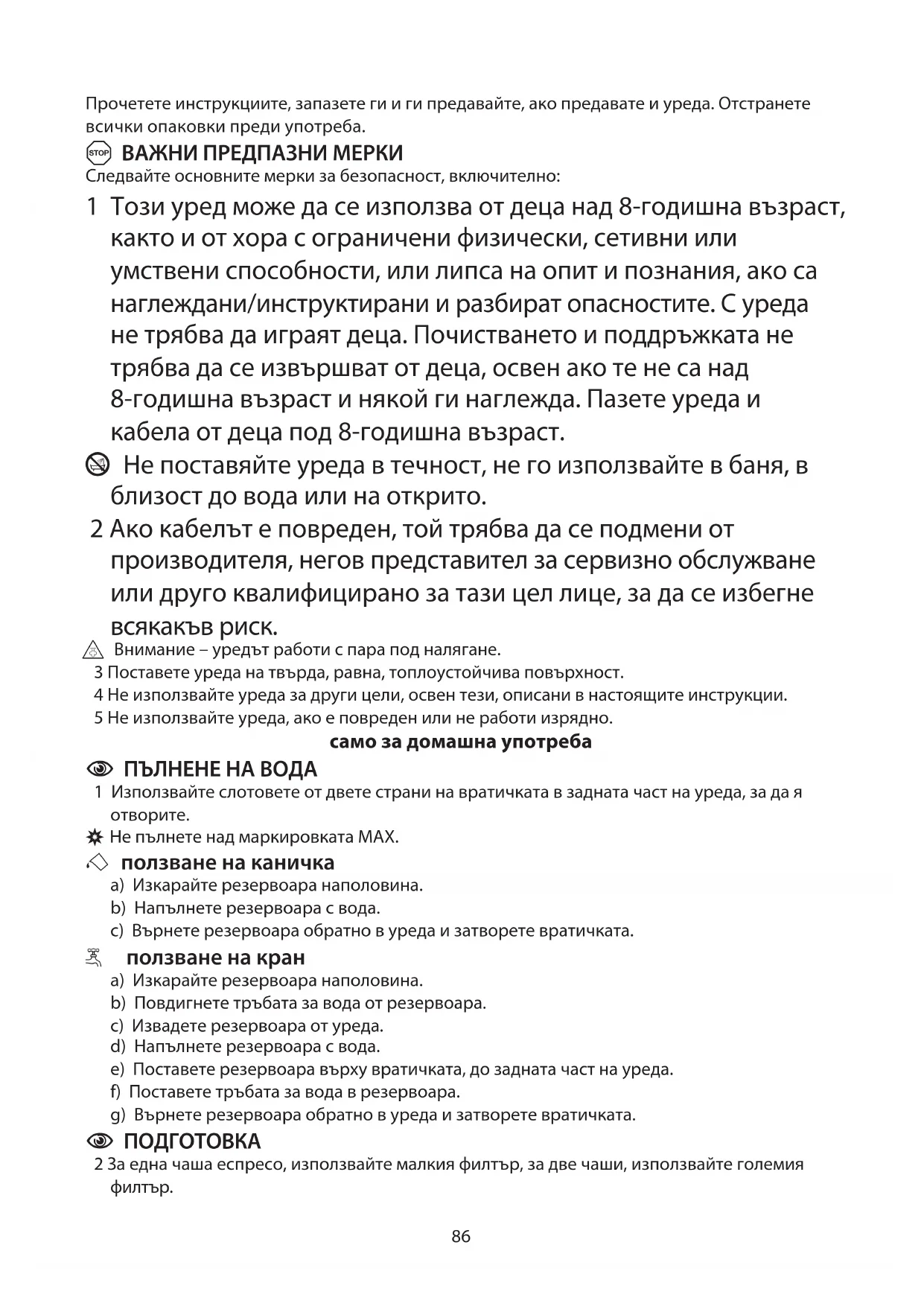 Прочетете инструкциите, запазете ги и ги предавайте, ако предавате и уреда. Отстранете всички опаковки преди употреба.

STOP ВАЖНИ ПРЕДПАЗНИ МЕРКИ
Следвайте основните мерки за безопасност, включително:

1 Този уред може да се използва от деца над 8-годишна възраст, както и от хора с ограничени физически, сетивни или умствени способности, или липса на опит и познания, ако са наглеждани/инструктирани и разбират опасностите. С уреда не трябва да играят деца. Почистването и поддръжката не трябва да се извършват от деца, освен ако те не са над 8-годишна възраст и някой ги наглежда. Пазете уреда и кабела от деца под 8-годишна възраст.

Не поставяйте уреда в течност, не го използвайте в баня, в близост до вода или на открито.

2 Ако кабелът е повреден, той трябва да се подмени от производителя, негов представител за сервизно обслужване или друго квалифицирано за тази цел лице, за да се избегне всякакъв риск.

Внимание – уредът работи с пара под налягане.
3 Поставете уреда на твърда, равна, топлоустойчива повърхност.
4 Не използвайте уреда за други цели, освен тези, описани в настоящите инструкции.
5 Не използвайте уреда, ако е повреден или не работи изрядно.

само за домашна употреба

ПЪЛНЕНЕ НА ВОДА
1 Използвайте слотовете от двете страни на вратичката в задната част на уреда, за да я отворите.
Не пълнете над маркировката MAX.

ползване на каничка
a) Изкарайте резервоара наполовина.
b) Напълнете резервоара с вода.
c) Върнете резервоара обратно в уреда и затворете вратичката.

ползване на кран
a) Изкарайте резервоара наполовина.
b) Повдигнете тръбата за вода от резервоара.
c) Извадете резервоара от уреда.
d) Напълнете резервоара с вода.
e) Поставете резервоара върху вратичката, до задната част на уреда.
f) Поставете тръбата за вода в резервоара.
g) Върнете резервоара обратно в уреда и затворете вратичката.

ПОДГОТОВКА
2 За една чаша еспресо, използвайте малкия филтър, за две чаши, използвайте големия филтър.

86